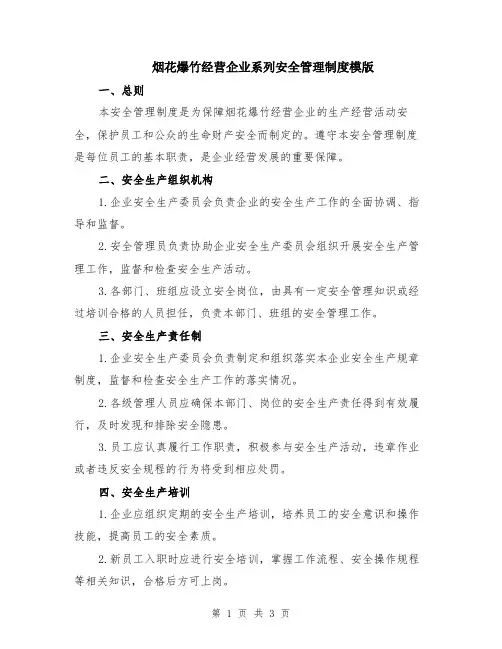 烟花爆竹经营企业系列安全管理制度模版

一、总则

本安全管理制度是为保障烟花爆竹经营企业的生产经营活动安全，保护员工和公众的生命财产安全而制定的。遵守本安全管理制度是每位员工的基本职责，是企业经营发展的重要保障。

二、安全生产组织机构

1.企业安全生产委员会负责企业的安全生产工作的全面协调、指导和监督。

2.安全管理员负责协助企业安全生产委员会组织开展安全生产管理工作，监督和检查安全生产活动。

3.各部门、班组应设立安全岗位，由具有一定安全管理知识或经过培训合格的人员担任，负责本部门、班组的安全管理工作。

三、安全生产责任制

1.企业安全生产委员会负责制定和组织落实本企业安全生产规章制度，监督和检查安全生产工作的落实情况。

2.各级管理人员应确保本部门、岗位的安全生产责任得到有效履行，及时发现和排除安全隐患。

3.员工应认真履行工作职责，积极参与安全生产活动，违章作业或者违反安全规程的行为将受到相应处罚。

四、安全生产培训

1.企业应组织定期的安全生产培训，培养员工的安全意识和操作技能，提高员工的安全素质。

2.新员工入职时应进行安全培训，掌握工作流程、安全操作规程等相关知识，合格后方可上岗。

第 1 页 共 3 页